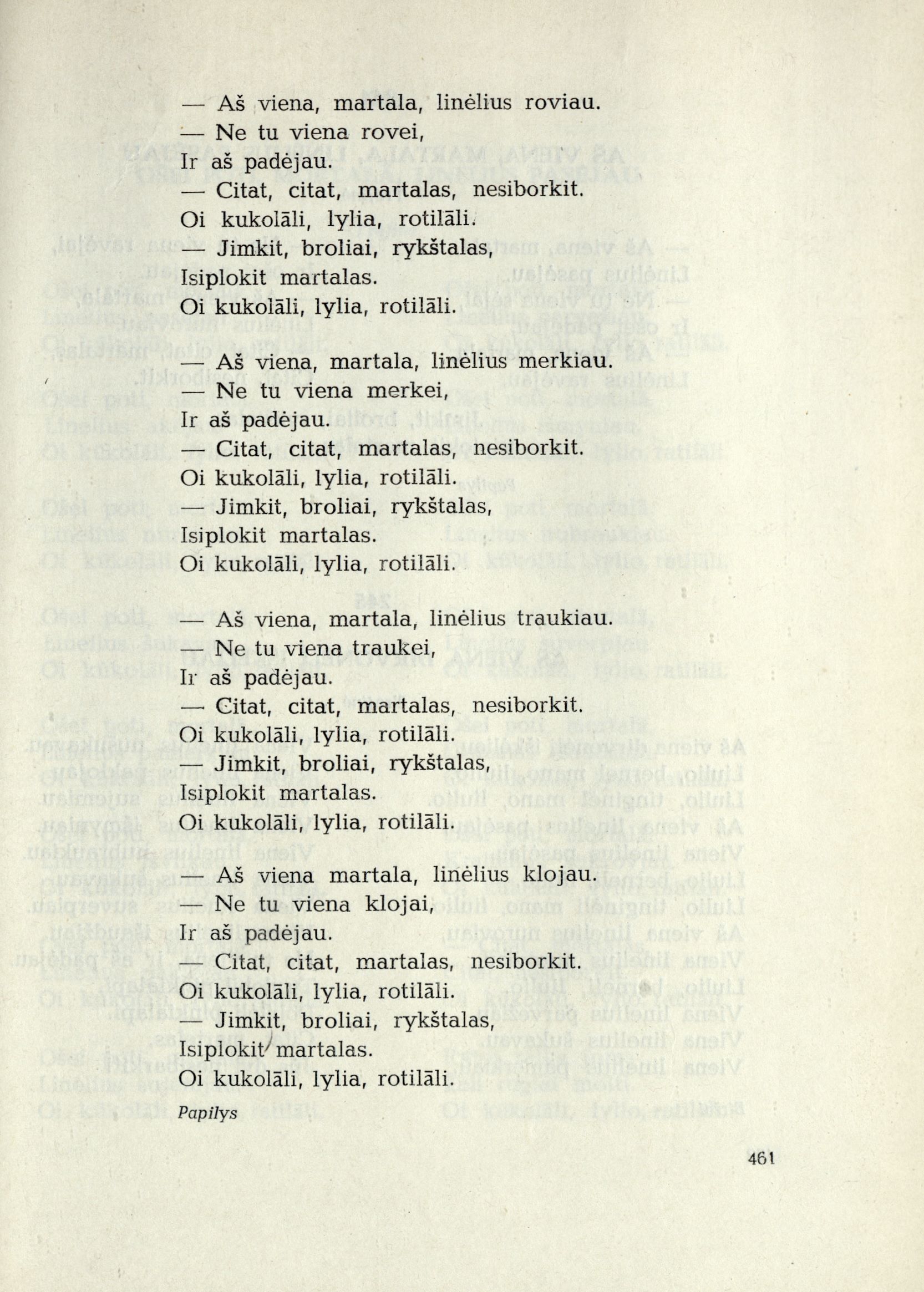 — Aš viena, martala, linėlius roviau.
— Ne tu viena rovei,
Ir aš padėjau.
— Citat, citat, martalas, nesiborkit.
Oi kukolāli, lylia, rotilāli.
— Jimkit, broliai, rykštalas,
Isiplokit martalas.
Oi kukolāli, lylia, rotilāli.

— Aš viena, martala, linėlius merkiau.
— Ne tu viena merkei,
Ir aš padėjau.
— Citat, citat, martalas, nesiborkit.
Oi kukolāli, lylia, rotilāli.
— Jimkit, broliai, rykštalas,
Isiplokit martalas.
Oi kukolāli, lylia, rotilāli.

— Aš viena, martala, linėlius traukiau.
— Ne tu viena traukei,
Ir aš padėjau.
— Citat, citat, martalas, nesiborkit.
Oi kukolāli, lylia, rotilāli.
— Jimkit, broliai, rykštalas,
Isiplokit martalas.
Oi kukolāli, lylia, rotilāli.

— Aš viena martala, linėlius klojau.
— Ne tu viena klojai,
Ir aš padėjau.
— Citat, citat, martalas, nesiborkit.
Oi kukolāli, lylia, rotilāli.
— Jimkit, broliai, rykštalas,
Isiplokit martalas.
Oi kukolāli, lylia, rotilāli.

Papilys

461